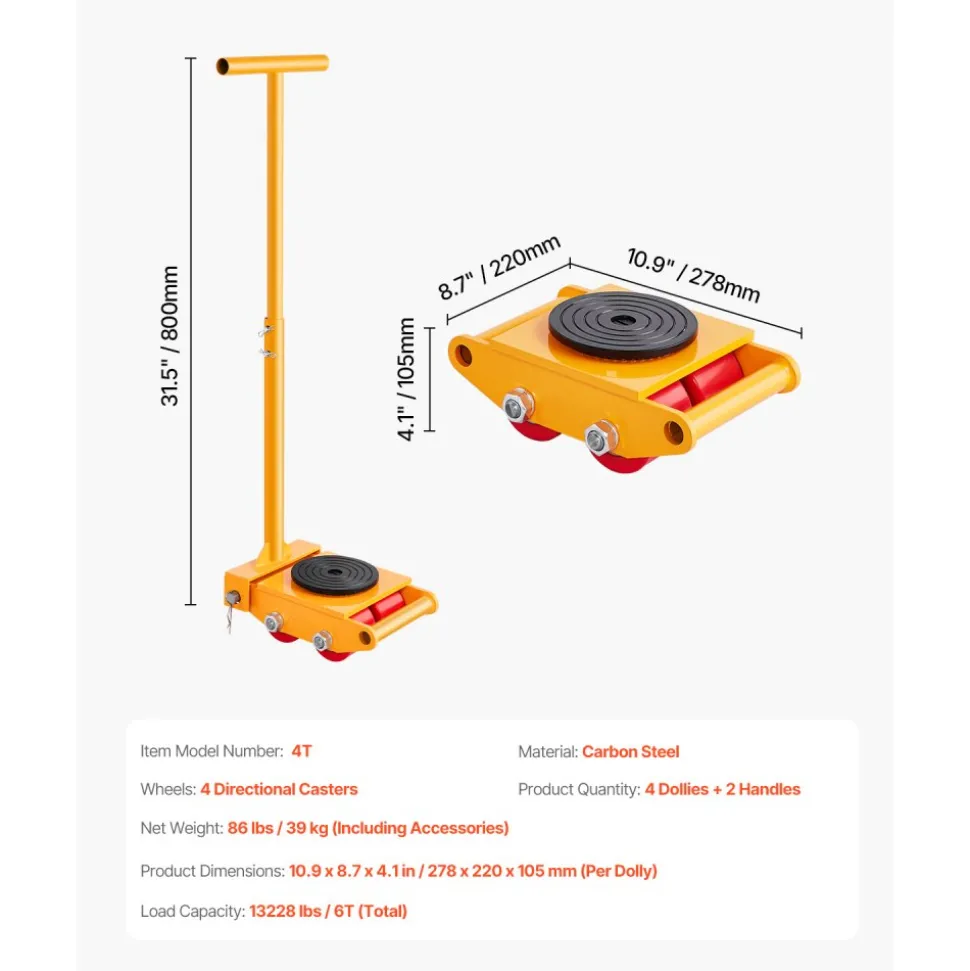 31.5" / 800mm

8.7" / 220mm

10.9" / 278mm

4.1" / 105mm

Item Model Number: 4T

Material: Carbon Steel

Wheels: 4 Directional Casters

Product Quantity: 4 Dollies + 2 Handles

Net Weight: 86 lbs / 39 kg (Including Accessories)

Product Dimensions: 10.9 x 8.7 x 4.1 in / 278 x 220 x 105 mm (Per Dolly)

Load Capacity: 13228 lbs / 6T (Total)